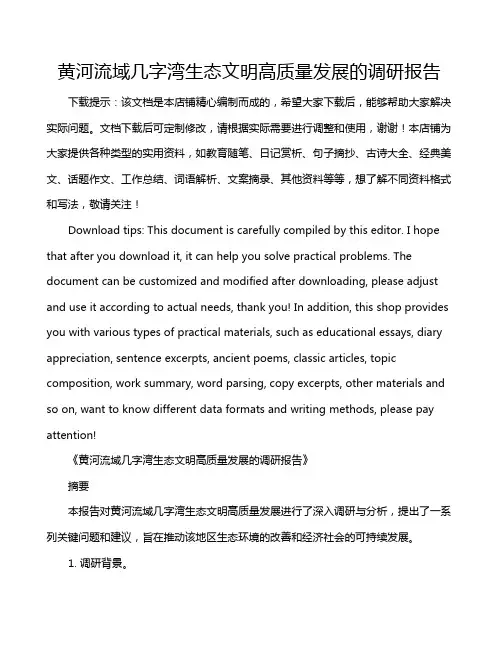 黄河流域几字湾生态文明高质量发展的调研报告

下载提示：该文档是本店铺精心编制而成的，希望大家下载后，能够帮助大家解决实际问题。文档下载后可定制修改，请根据实际需要进行调整和使用，谢谢！本店铺为大家提供各种类型的实用资料，如教育随笔、日记赏析、句子摘抄、古诗大全、经典美文、话题作文、工作总结、词语解析、文案摘录、其他资料等等，想了解不同资料格式和写法，敬请关注！

Download tips: This document is carefully compiled by this editor. I hope that after you download it, it can help you solve practical problems. The document can be customized and modified after downloading, please adjust and use it according to actual needs, thank you! In addition, this shop provides you with various types of practical materials, such as educational essays, diary appreciation, sentence excerpts, ancient poems, classic articles, topic composition, work summary, word parsing, copy excerpts, other materials and so on, want to know different data formats and writing methods, please pay attention!

《黄河流域几字湾生态文明高质量发展的调研报告》

摘要

本报告对黄河流域几字湾生态文明高质量发展进行了深入调研与分析，提出了一系列关键问题和建议，旨在推动该地区生态环境的改善和经济社会的可持续发展。

1. 调研背景。